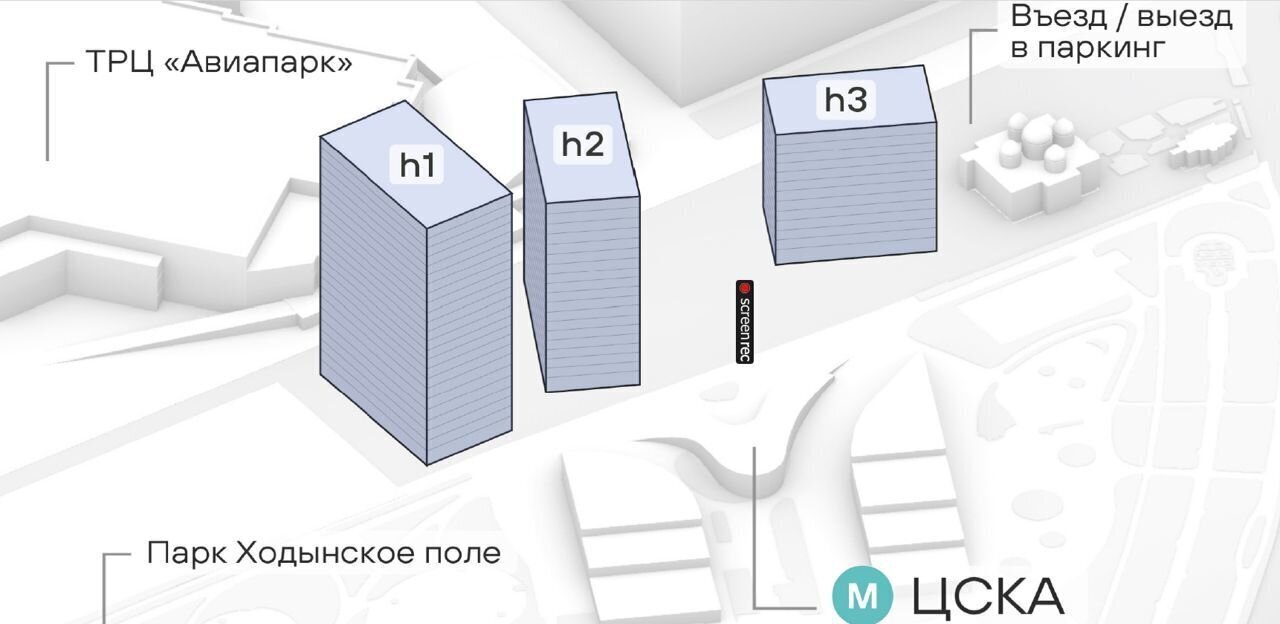 ТРЦ «Авиапарк»

Въезд / выезд в паркинг

h1

h2

h3

screenrec

Парк Ходынское поле

М ЦСКА